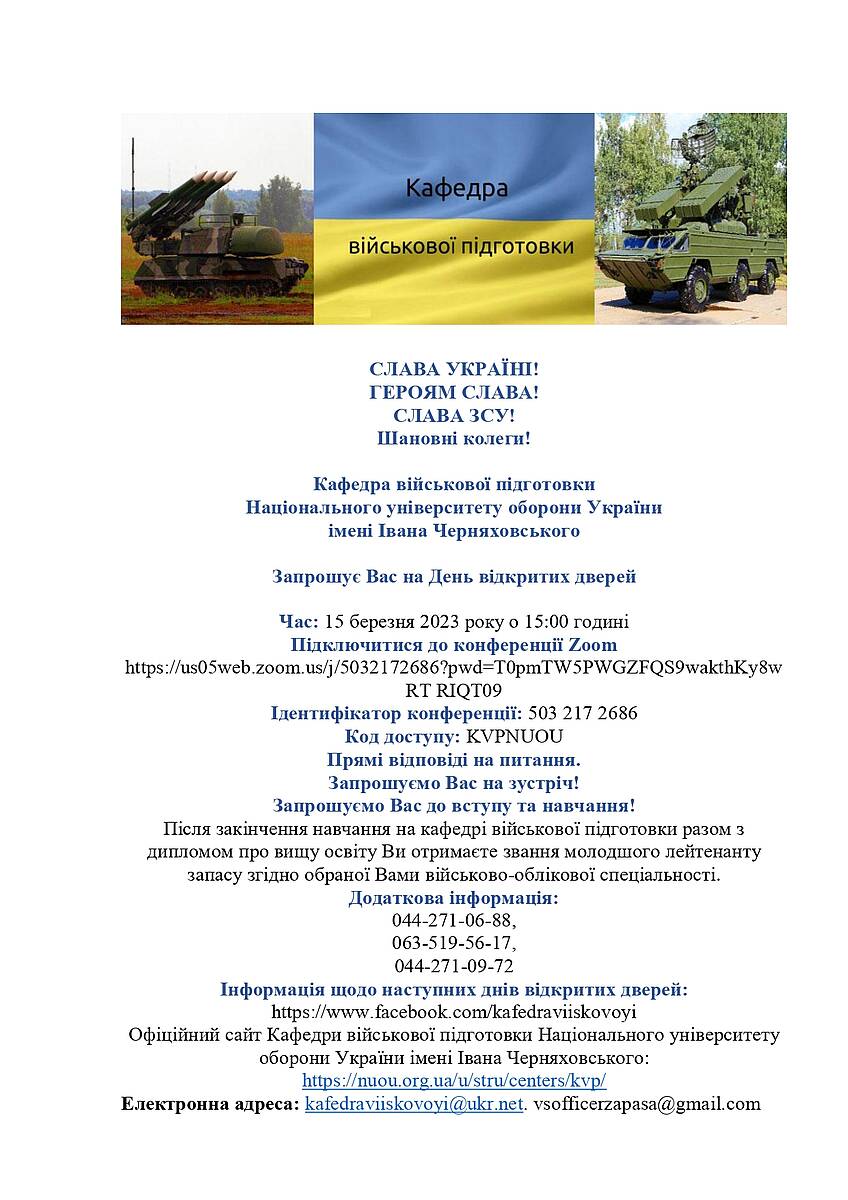 Кафедра
військової підготовки

СЛАВА УКРАЇНІ!
ГЕРОЯМ СЛАВА!
СЛАВА ЗСУ!
Шановні колеги!

Кафедра військової підготовки
Національного університету оборони України
імені Івана Черняховського

Запрошує Вас на День відкритих дверей

Час: 15 березня 2023 року о 15:00 годині
Підключитися до конференції Zoom
https://us05web.zoom.us/j/5032172686?pwd=T0pmTW5PWGZFQS9wakthKy8wRT RIQT09
Ідентифікатор конференції: 503 217 2686
Код доступу: KVPNUOU
Прямі відповіді на питання.
Запрошуємо Вас на зустріч!
Запрошуємо Вас до вступу та навчання!
Після закінчення навчання на кафедрі військової підготовки разом з дипломом про вищу освіту Ви отримаєте звання молодшого лейтенанту запасу згідно обраної Вами військово-облікової спеціальності.
Додаткова інформація:
044-271-06-88,
063-519-56-17,
044-271-09-72
Інформація щодо наступних днів відкритих дверей:
https://www.facebook.com/kafedraviiskovoyi
Офіційний сайт Кафедри військової підготовки Національного університету оборони України імені Івана Черняховського:
https://nuou.org.ua/u/stru/centers/kvp/
Електронна адреса: kafedraviiskovoyi@ukr.net. vsofficerzapasa@gmail.com